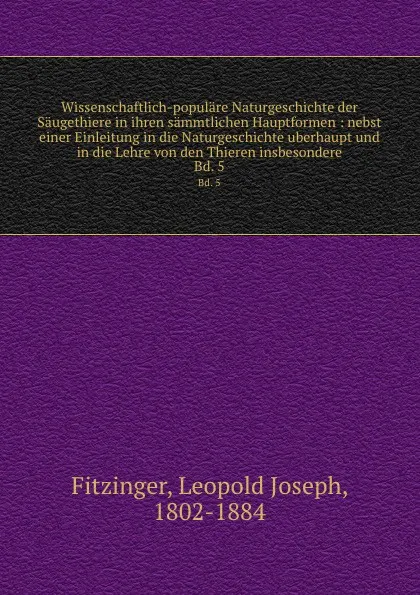 Wissenschaftlich-populäre Naturgeschichte der Säugethiere in ihren sämmtlichen Hauptformen : nebst einer Einleitung in die Naturgeschichte uberhaupt und in die Lehre von den Thieren insbesondere
Bd. 5

Bd. 5

Fitzinger, Leopold Joseph, 1802-1884